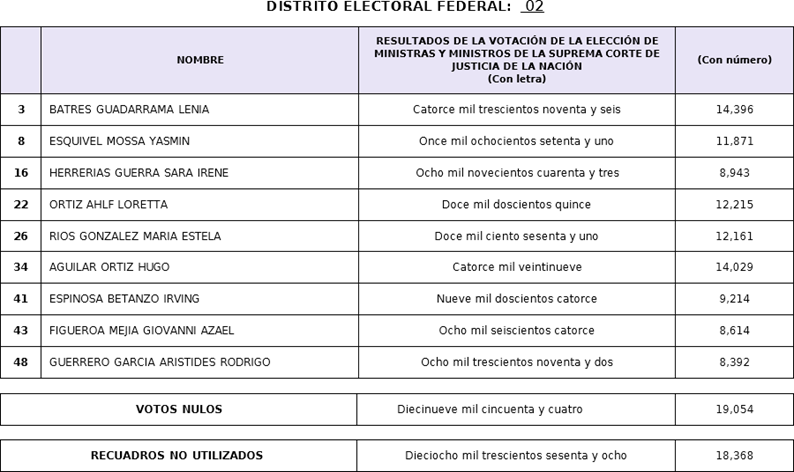 DISTRITO ELECTORAL FEDERAL: 02

| | NOMBRE | RESULTADOS DE LA VOTACIÓN DE LA ELECCIÓN DE MINISTRAS Y MINISTROS DE LA SUPREMA CORTE DE JUSTICIA DE LA NACIÓN (Con letra) | (Con número) |
|---|---|---|---|
| 3 | BATRES GUADARRAMA LENIA | Catorce mil trescientos noventa y seis | 14,396 |
| 8 | ESQUIVEL MOSSA YASMIN | Once mil ochocientos setenta y uno | 11,871 |
| 16 | HERRERIAS GUERRA SARA IRENE | Ocho mil novecientos cuarenta y tres | 8,943 |
| 22 | ORTIZ AHLF LORETTA | Doce mil doscientos quince | 12,215 |
| 26 | RIOS GONZALEZ MARIA ESTELA | Doce mil ciento sesenta y uno | 12,161 |
| 34 | AGUILAR ORTIZ HUGO | Catorce mil veintinueve | 14,029 |
| 41 | ESPINOSA BETANZO IRVING | Nueve mil doscientos catorce | 9,214 |
| 43 | FIGUEROA MEJIA GIOVANNI AZAEL | Ocho mil seiscientos catorce | 8,614 |
| 48 | GUERRERO GARCIA ARISTIDES RODRIGO | Ocho mil trescientos noventa y dos | 8,392 |

| VOTOS NULOS | Diecinueve mil cincuenta y cuatro | 19,054 |
|---|---|---|

| RECUADROS NO UTILIZADOS | Dieciocho mil trescientos sesenta y ocho | 18,368 |
|---|---|---|